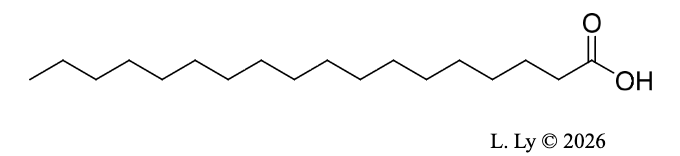 O
OH

L. Ly © 2026